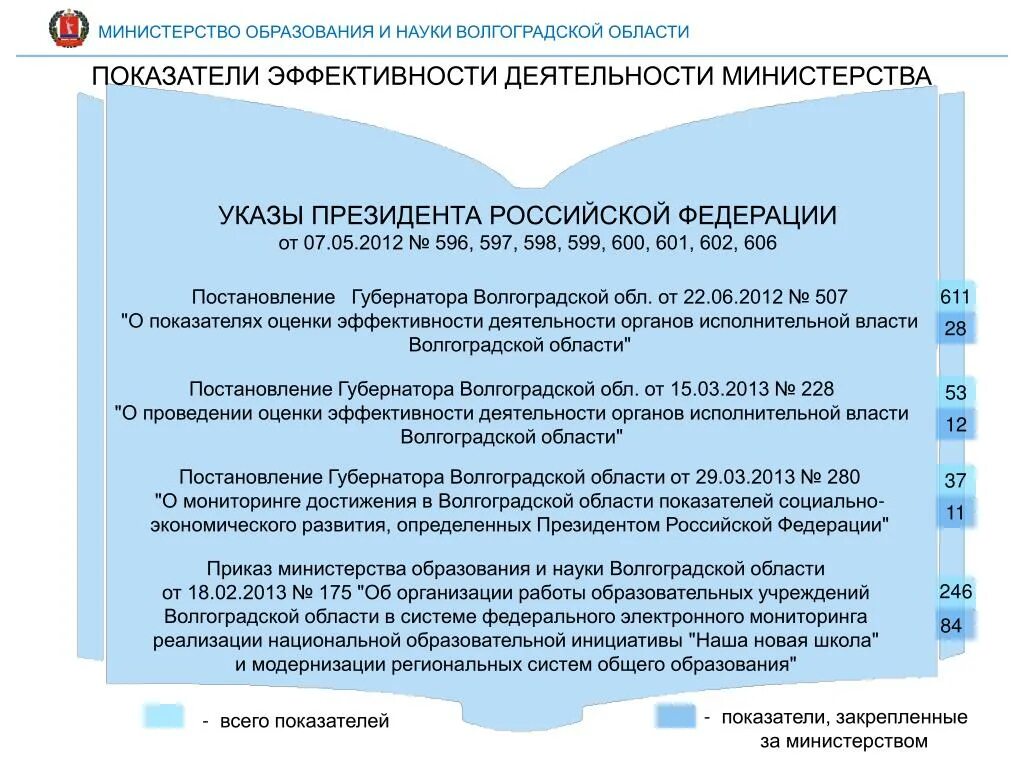 МИНИСТЕРСТВО ОБРАЗОВАНИЯ И НАУКИ ВОЛГОГРАДСКОЙ ОБЛАСТИ

ПОКАЗАТЕЛИ ЭФФЕКТИВНОСТИ ДЕЯТЕЛЬНОСТИ МИНИСТЕРСТВА

УКАЗЫ ПРЕЗИДЕНТА РОССИЙСКОЙ ФЕДЕРАЦИИ
от 07.05.2012 № 596, 597, 598, 599, 600, 601, 602, 606

Постановление Губернатора Волгоградской обл. от 22.06.2012 № 507 "О показателях оценки эффективности деятельности органов исполнительной власти Волгоградской области"

611
28

Постановление Губернатора Волгоградской обл. от 15.03.2013 № 228 "О проведении оценки эффективности деятельности органов исполнительной власти Волгоградской области"

53
12

Постановление Губернатора Волгоградской области от 29.03.2013 № 280 "О мониторинге достижения в Волгоградской области показателей социально-экономического развития, определенных Президентом Российской Федерации"

37
11

Приказ министерства образования и науки Волгоградской области от 18.02.2013 № 175 "Об организации работы образовательных учреждений Волгоградской области в системе федерального электронного мониторинга реализации национальной образовательной инициативы "Наша новая школа" и модернизации региональных систем общего образования"

246
84

- всего показателей

- показатели, закрепленные за министерством